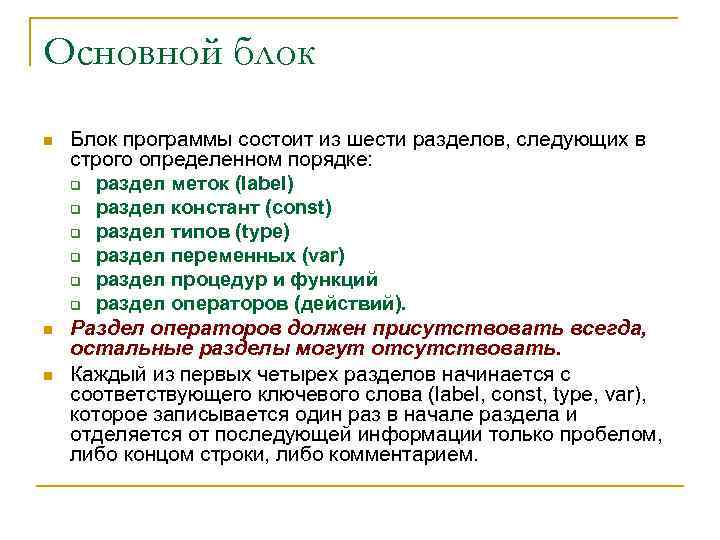 Основной блок

Блок программы состоит из шести разделов, следующих в строго определенном порядке:

раздел меток (label)
раздел констант (const)
раздел типов (type)
раздел переменных (var)
раздел процедур и функций
раздел операторов (действий).

Раздел операторов должен присутствовать всегда, остальные разделы могут отсутствовать.

Каждый из первых четырех разделов начинается с соответствующего ключевого слова (label, const, type, var), которое записывается один раз в начале раздела и отделяется от последующей информации только пробелом, либо концом строки, либо комментарием.